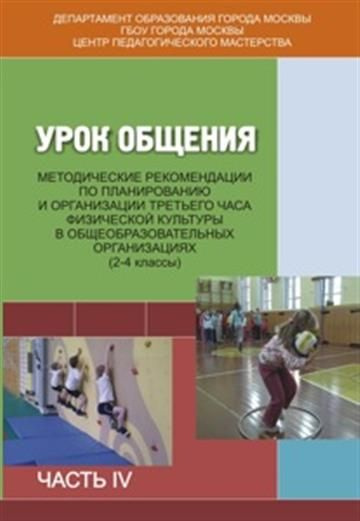 ДЕПАРТАМЕНТ ОБРАЗОВАНИЯ ГОРОДА МОСКВЫ
ГБОУ ГОРОДА МОСКВЫ
ЦЕНТР ПЕДАГОГИЧЕСКОГО МАСТЕРСТВА

УРОК ОБЩЕНИЯ

МЕТОДИЧЕСКИЕ РЕКОМЕНДАЦИИ ПО ПЛАНИРОВАНИЮ И ОРГАНИЗАЦИИ ТРЕТЬЕГО ЧАСА ФИЗИЧЕСКОЙ КУЛЬТУРЫ В ОБЩЕОБРАЗОВАТЕЛЬНЫХ ОРГАНИЗАЦИЯХ
(2-4 классы)

ЧАСТЬ IV